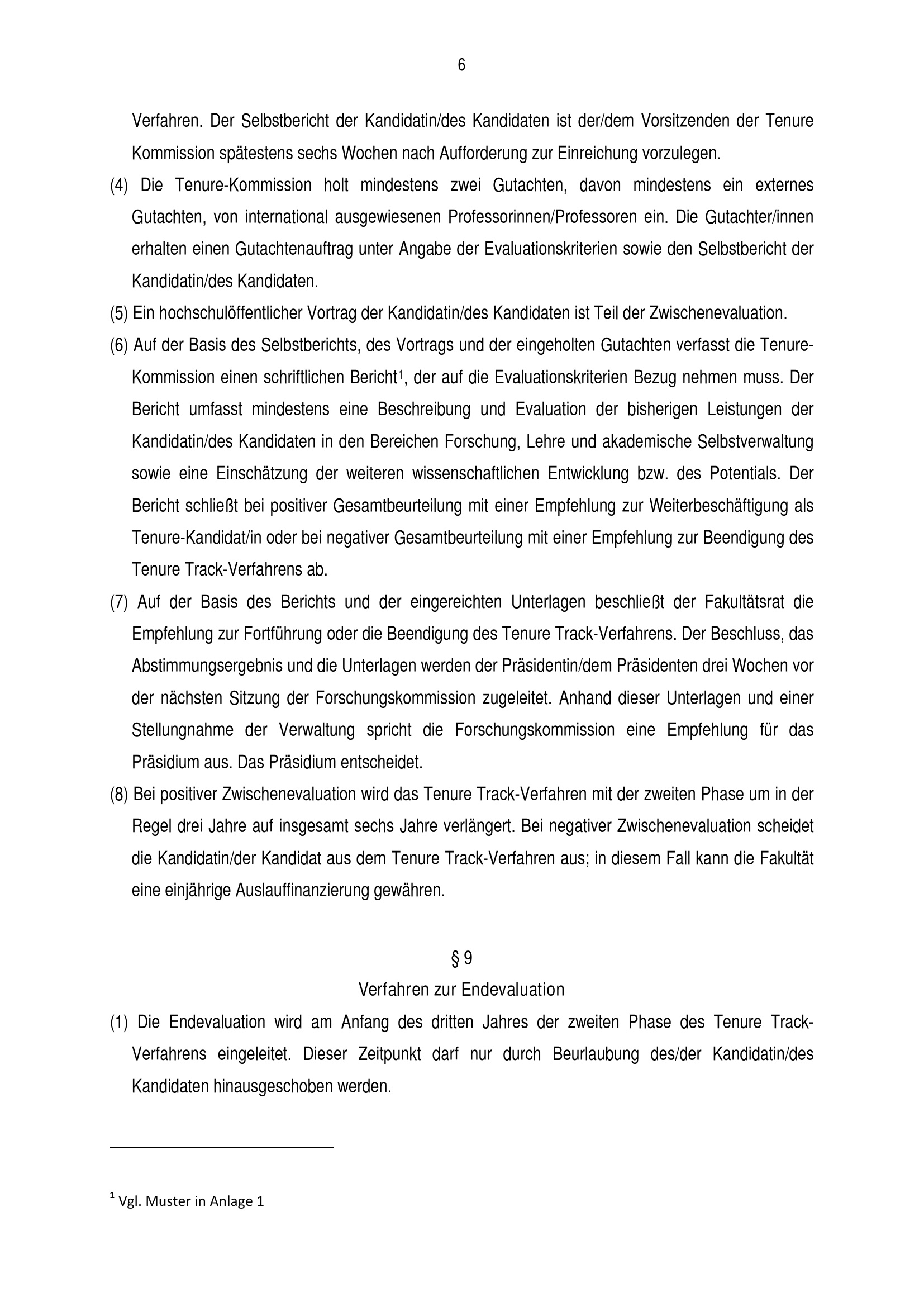 6

Verfahren. Der Selbstbericht der Kandidatin/des Kandidaten ist der/dem Vorsitzenden der Tenure Kommission spätestens sechs Wochen nach Aufforderung zur Einreichung vorzulegen.

(4) Die Tenure-Kommission holt mindestens zwei Gutachten, davon mindestens ein externes Gutachten, von international ausgewiesenen Professorinnen/Professoren ein. Die Gutachter/innen erhalten einen Gutachtenauftrag unter Angabe der Evaluationskriterien sowie den Selbstbericht der Kandidatin/des Kandidaten.

(5) Ein hochschulöffentlicher Vortrag der Kandidatin/des Kandidaten ist Teil der Zwischenevaluation.

(6) Auf der Basis des Selbstberichts, des Vortrags und der eingeholten Gutachten verfasst die Tenure-Kommission einen schriftlichen Bericht$^1$, der auf die Evaluationskriterien Bezug nehmen muss. Der Bericht umfasst mindestens eine Beschreibung und Evaluation der bisherigen Leistungen der Kandidatin/des Kandidaten in den Bereichen Forschung, Lehre und akademische Selbstverwaltung sowie eine Einschätzung der weiteren wissenschaftlichen Entwicklung bzw. des Potentials. Der Bericht schließt bei positiver Gesamtbeurteilung mit einer Empfehlung zur Weiterbeschäftigung als Tenure-Kandidat/in oder bei negativer Gesamtbeurteilung mit einer Empfehlung zur Beendigung des Tenure Track-Verfahrens ab.

(7) Auf der Basis des Berichts und der eingereichten Unterlagen beschließt der Fakultätsrat die Empfehlung zur Fortführung oder die Beendigung des Tenure Track-Verfahrens. Der Beschluss, das Abstimmungsergebnis und die Unterlagen werden der Präsidentin/dem Präsidenten drei Wochen vor der nächsten Sitzung der Forschungskommission zugeleitet. Anhand dieser Unterlagen und einer Stellungnahme der Verwaltung spricht die Forschungskommission eine Empfehlung für das Präsidium aus. Das Präsidium entscheidet.

(8) Bei positiver Zwischenevaluation wird das Tenure Track-Verfahren mit der zweiten Phase um in der Regel drei Jahre auf insgesamt sechs Jahre verlängert. Bei negativer Zwischenevaluation scheidet die Kandidatin/der Kandidat aus dem Tenure Track-Verfahren aus; in diesem Fall kann die Fakultät eine einjährige Auslauffinanzierung gewähren.

§ 9
Verfahren zur Endevaluation

(1) Die Endevaluation wird am Anfang des dritten Jahres der zweiten Phase des Tenure Track-Verfahrens eingeleitet. Dieser Zeitpunkt darf nur durch Beurlaubung des/der Kandidatin/des Kandidaten hinausgeschoben werden.

$^1$ Vgl. Muster in Anlage 1